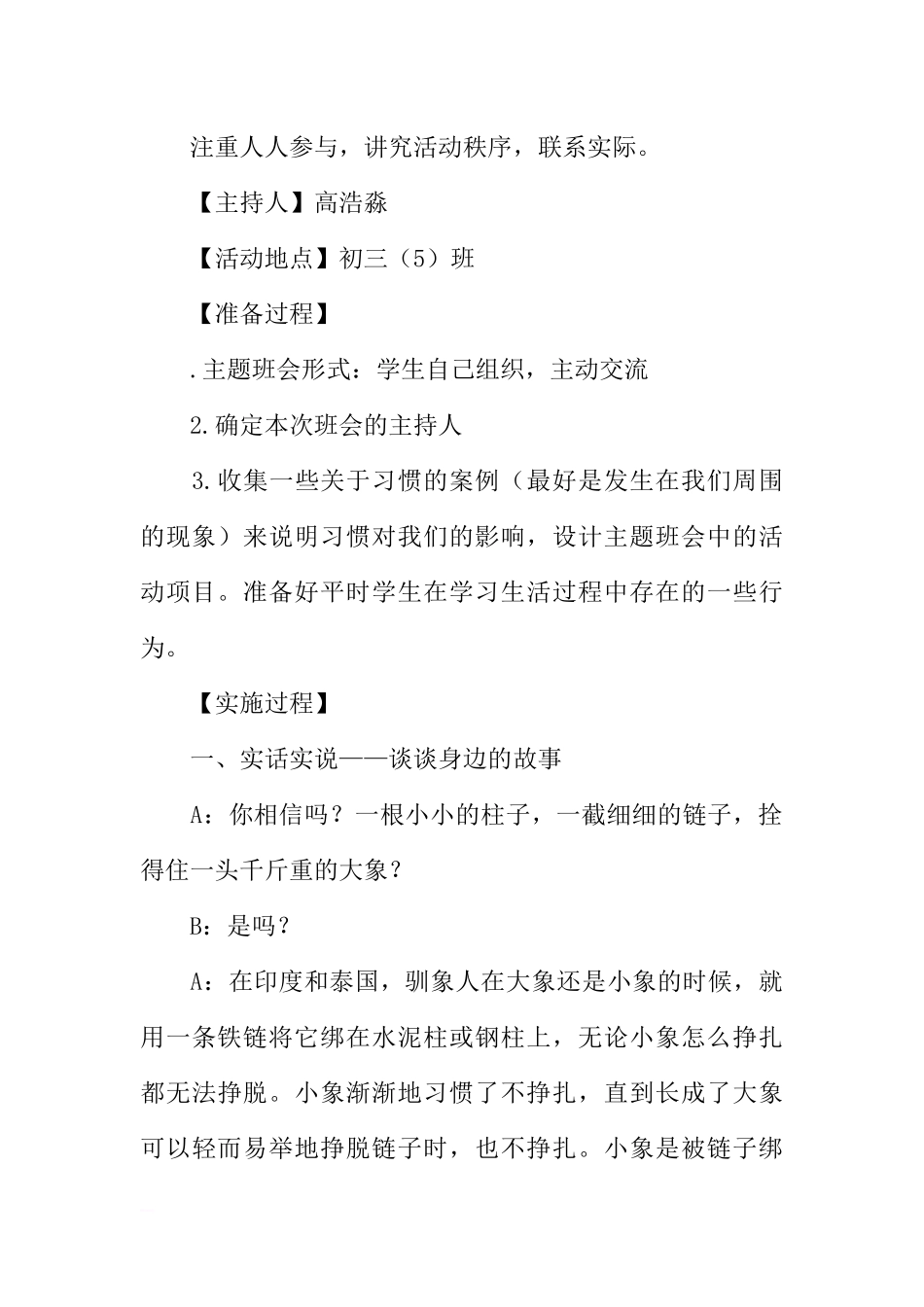 注重人人参与，讲究活动秩序，联系实际。

【主持人】高浩淼

【活动地点】初三（5）班

【准备过程】

.主题班会形式：学生自己组织，主动交流

2.确定本次班会的主持人

3.收集一些关于习惯的案例（最好是发生在我们周围的现象）来说明习惯对我们的影响，设计主题班会中的活动项目。准备好平时学生在学习生活过程中存在的一些行为。

【实施过程】

一、实话实说——谈谈身边的故事

A：你相信吗？一根小小的柱子，一截细细的链子，拴得住一头千斤重的大象？

B：是吗？

A：在印度和泰国，驯象人在大象还是小象的时候，就用一条铁链将它绑在水泥柱或钢柱上，无论小象怎么挣扎都无法挣脱。小象渐渐地习惯了不挣扎，直到长成了大象可以轻而易举地挣脱链子时，也不挣扎。小象是被链子绑